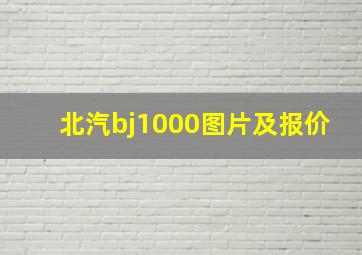 北汽bj1000图片及报价